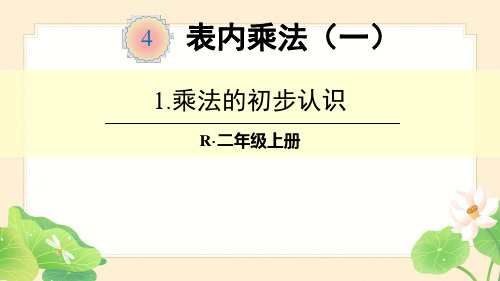 4 表内乘法（一）

1.乘法的初步认识

R·二年级上册